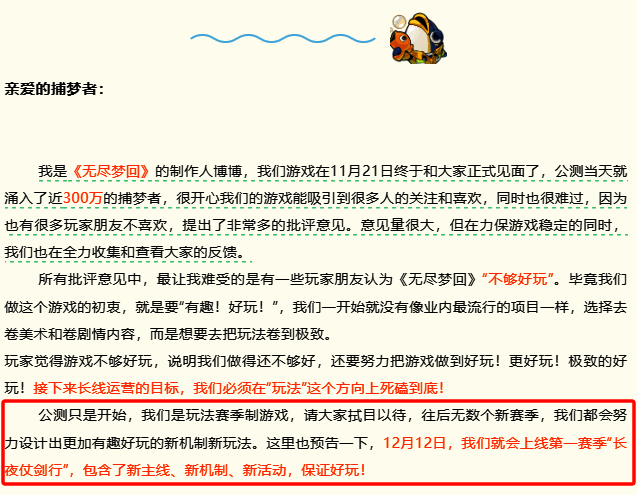 亲爱的捕梦者：

我是《无尽梦回》的制作人博博，我们游戏在11月21日终于和大家正式见面了，公测当天就涌入了近300万的捕梦者，很开心我们的游戏能吸引到很多人的关注和喜欢，同时也很难过，因为也有很多玩家朋友不喜欢，提出了非常多的批评意见。意见量很大，但在力保游戏稳定的同时，我们也在全力收集和查看大家的反馈。

所有批评意见中，最让我难受的是有一些玩家朋友认为《无尽梦回》“不够好玩”。毕竟我们做这个游戏的初衷，就是要“有趣！好玩！”，我们一开始就没有像业内最流行的项目一样，选择去卷美术和卷剧情内容，而是想要去把玩法卷到极致。

玩家觉得游戏不够好玩，说明我们做得还不够好，还要努力把游戏做到好玩！更好玩！极致的好玩！接下来长线运营的目标，我们必须在“玩法”这个方向上死磕到底！

公测只是开始，我们是玩法赛季制游戏，请大家拭目以待，往后无数个新赛季，我们都会努力设计出更加有趣好玩的新机制新玩法。这里也预告一下，12月12日，我们就会上线第一赛季“长夜仗剑行”，包含了新主线、新机制、新活动，保证好玩！